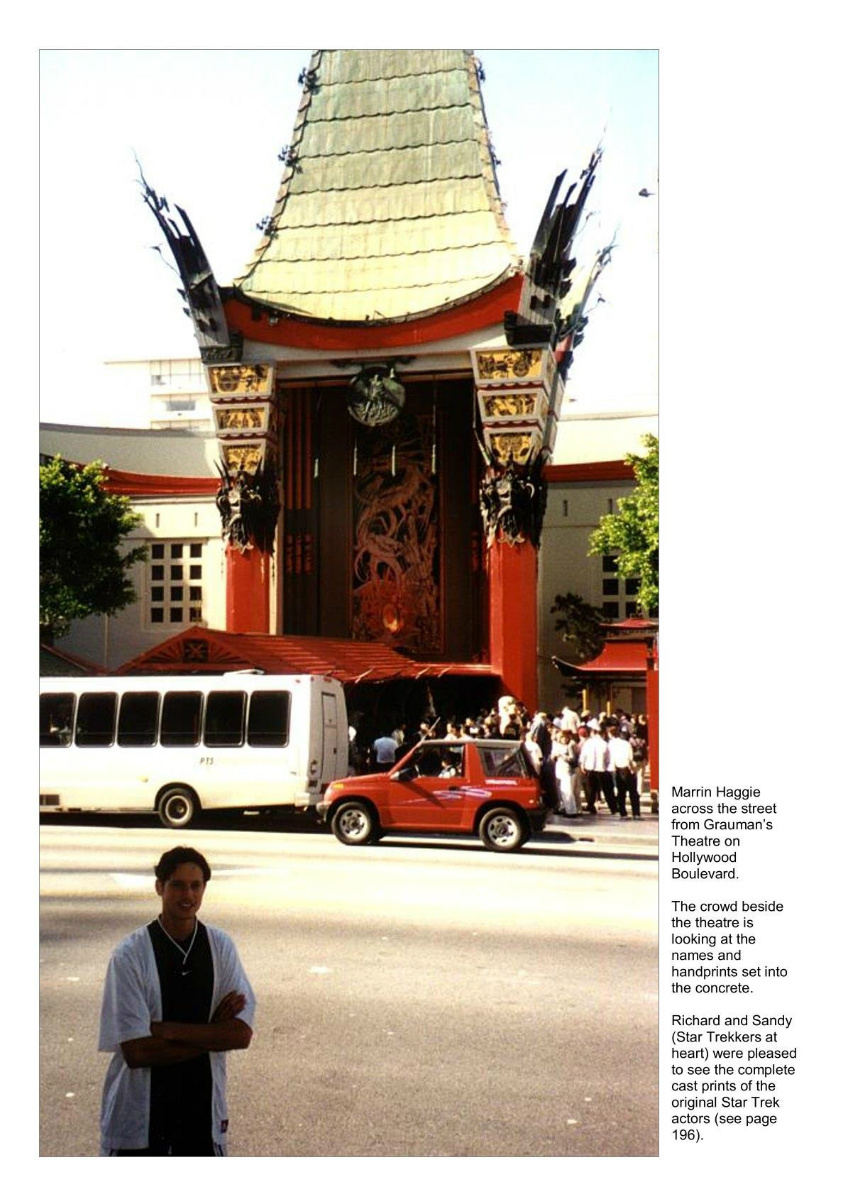 Marrin Haggie across the street from Grauman's Theatre on Hollywood Boulevard.

The crowd beside the theatre is looking at the names and handprints set into the concrete.

Richard and Sandy (Star Trekkers at heart) were pleased to see the complete cast prints of the original Star Trek actors (see page 196).